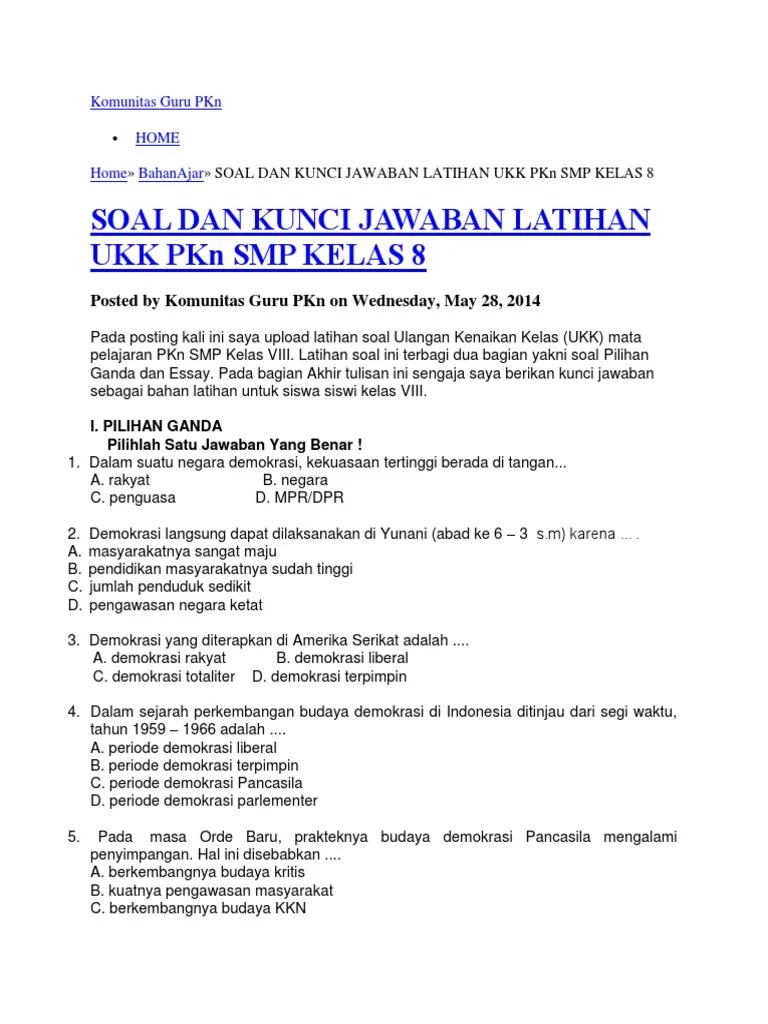 Komunitas Guru PKn

• HOME

Home» BahanAjar» SOAL DAN KUNCI JAWABAN LATIHAN UKK PKn SMP KELAS 8

SOAL DAN KUNCI JAWABAN LATIHAN UKK PKn SMP KELAS 8

Posted by Komunitas Guru PKn on Wednesday, May 28, 2014

Pada posting kali ini saya upload latihan soal Ulangan Kenaikan Kelas (UKK) mata pelajaran PKn SMP Kelas VIII. Latihan soal ini terbagi dua bagian yakni soal Pilihan Ganda dan Essay. Pada bagian Akhir tulisan ini sengaja saya berikan kunci jawaban sebagai bahan latihan untuk siswa siswi kelas VIII.

I. PILIHAN GANDA
Pilihlah Satu Jawaban Yang Benar !
1. Dalam suatu negara demokrasi, kekuasaan tertinggi berada di tangan...
A. rakyat B. negara
C. penguasa D. MPR/DPR

2. Demokrasi langsung dapat dilaksanakan di Yunani (abad ke 6 – 3 s.m) karena ... .
A. masyarakatnya sangat maju
B. pendidikan masyarakatnya sudah tinggi
C. jumlah penduduk sedikit
D. pengawasan negara ketat

3. Demokrasi yang diterapkan di Amerika Serikat adalah ....
A. demokrasi rakyat B. demokrasi liberal
C. demokrasi totaliter D. demokrasi terpimpin

4. Dalam sejarah perkembangan budaya demokrasi di Indonesia ditinjau dari segi waktu, tahun 1959 – 1966 adalah ....
A. periode demokrasi liberal
B. periode demokrasi terpimpin
C. periode demokrasi Pancasila
D. periode demokrasi parlementer

5. Pada masa Orde Baru, prakteknya budaya demokrasi Pancasila mengalami penyimpangan. Hal ini disebabkan ....
A. berkembangnya budaya kritis
B. kuatnya pengawasan masyarakat
C. berkembangnya budaya KKN